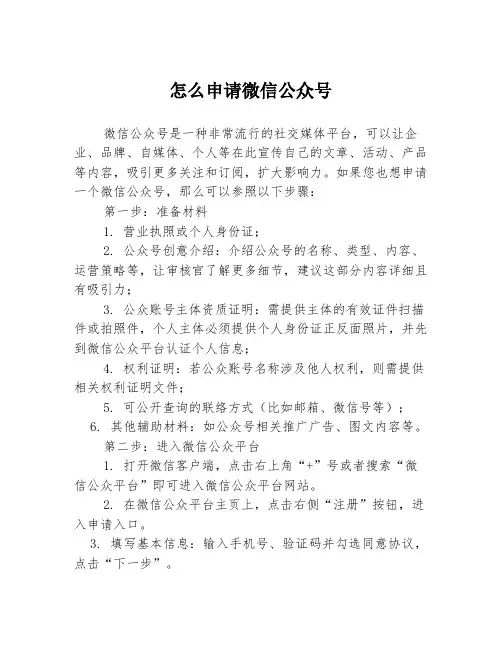 怎么申请微信公众号

微信公众号是一种非常流行的社交媒体平台，可以让企业、品牌、自媒体、个人等在此宣传自己的文章、活动、产品等内容，吸引更多关注和订阅，扩大影响力。如果您也想申请一个微信公众号，那么可以参照以下步骤：

第一步：准备材料

1. 营业执照或个人身份证；

2. 公众号创意介绍：介绍公众号的名称、类型、内容、运营策略等，让审核官了解更多细节，建议这部分内容详细且有吸引力；

3. 公众账号主体资质证明：需提供主体的有效证件扫描件或拍照件，个人主体必须提供个人身份证正反面照片，并先到微信公众平台认证个人信息；

4. 权利证明：若公众账号名称涉及他人权利，则需提供相关权利证明文件；

5. 可公开查询的联络方式（比如邮箱、微信号等）；

6. 其他辅助材料：如公众号相关推广广告、图文内容等。

第二步：进入微信公众平台

1. 打开微信客户端，点击右上角“+”号或者搜索“微信公众平台”即可进入微信公众平台网站。

2. 在微信公众平台主页上，点击右侧“注册”按钮，进入申请入口。

3. 填写基本信息：输入手机号、验证码并勾选同意协议，点击“下一步”。